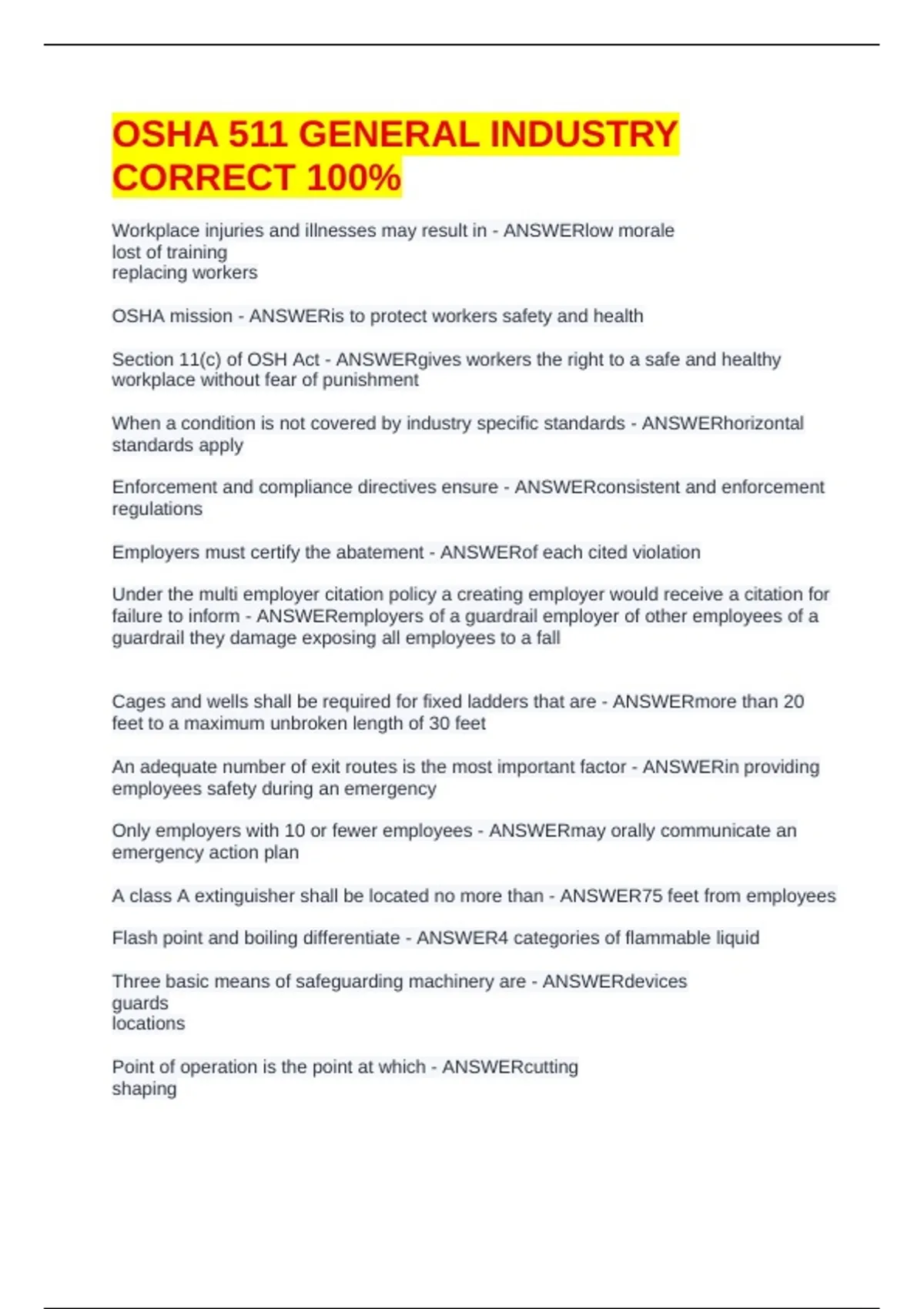 OSHA 511 GENERAL INDUSTRY CORRECT 100%

Workplace injuries and illnesses may result in - ANSWERlow morale
lost of training
replacing workers

OSHA mission - ANSWERis to protect workers safety and health

Section 11(c) of OSH Act - ANSWERgives workers the right to a safe and healthy workplace without fear of punishment

When a condition is not covered by industry specific standards - ANSWERhorizontal standards apply

Enforcement and compliance directives ensure - ANSWERconsistent and enforcement regulations

Employers must certify the abatement - ANSWERof each cited violation

Under the multi employer citation policy a creating employer would receive a citation for failure to inform - ANSWERemployers of a guardrail employer of other employees of a guardrail they damage exposing all employees to a fall

Cages and wells shall be required for fixed ladders that are - ANSWERmore than 20 feet to a maximum unbroken length of 30 feet

An adequate number of exit routes is the most important factor - ANSWERin providing employees safety during an emergency

Only employers with 10 or fewer employees - ANSWERmay orally communicate an emergency action plan

A class A extinguisher shall be located no more than - ANSWER75 feet from employees

Flash point and boiling differentiate - ANSWER4 categories of flammable liquid

Three basic means of safeguarding machinery are - ANSWERdevices
guards
locations

Point of operation is the point at which - ANSWERcutting
shaping